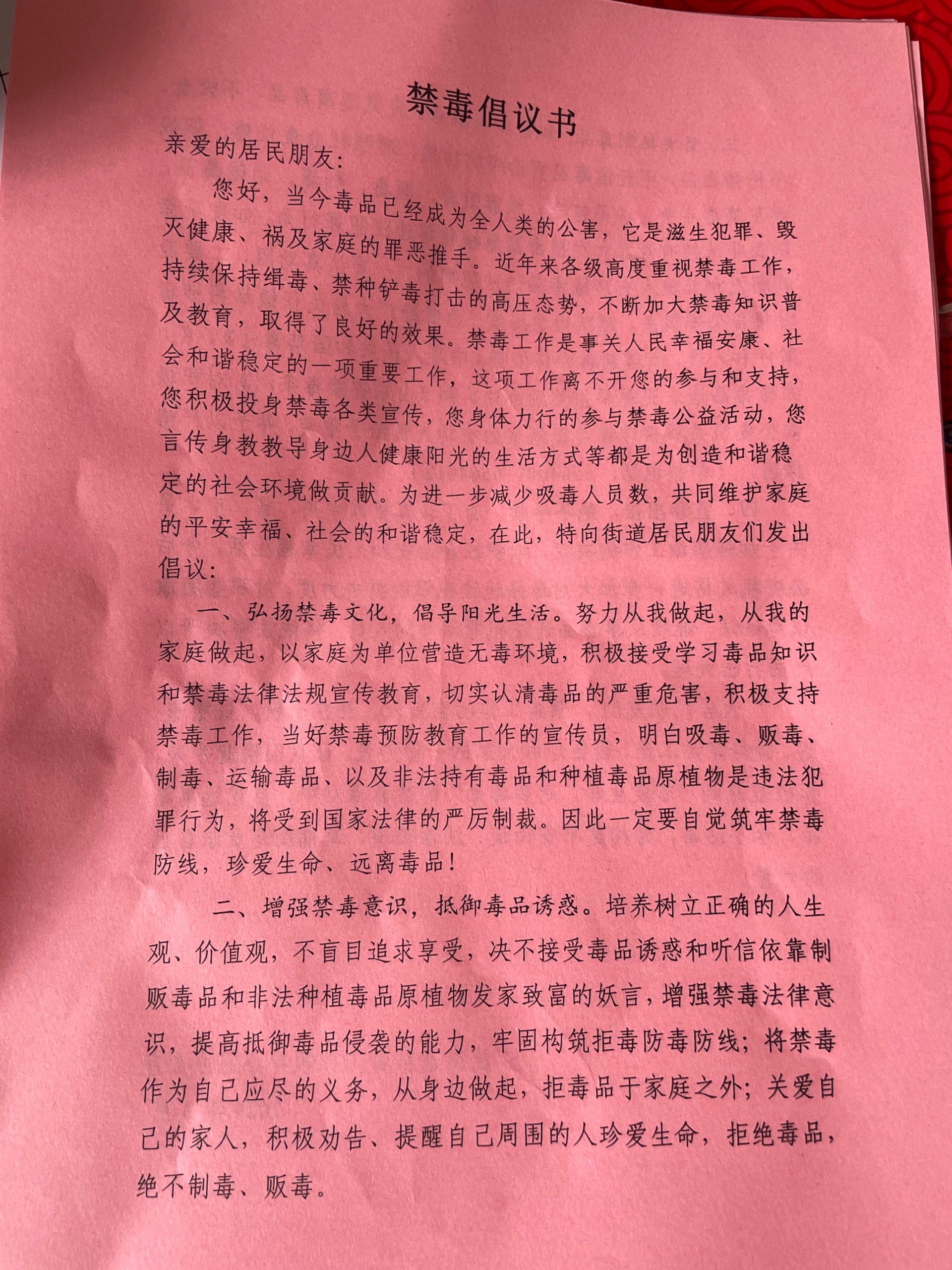 禁毒倡议书

亲爱的居民朋友：

您好，当今毒品已经成为全人类的公害，它是滋生犯罪、毁灭健康、祸及家庭的罪恶推手。近年来各级高度重视禁毒工作，持续保持缉毒、禁种铲毒打击的高压态势，不断加大禁毒知识普及教育，取得了良好的效果。禁毒工作是事关人民幸福安康、社会和谐稳定的一项重要工作，这项工作离不开您的参与和支持，您积极投身禁毒各类宣传，您身体力行的参与禁毒公益活动，您言传身教教导身边人健康阳光的生活方式等都是为创造和谐稳定的社会环境做贡献。为进一步减少吸毒人员数，共同维护家庭的平安幸福、社会的和谐稳定，在此，特向街道居民朋友们发出倡议：

一、弘扬禁毒文化，倡导阳光生活。努力从我做起，从我的家庭做起，以家庭为单位营造无毒环境，积极接受学习毒品知识和禁毒法律法规宣传教育，切实认清毒品的严重危害，积极支持禁毒工作，当好禁毒预防教育工作的宣传员，明白吸毒、贩毒、制毒、运输毒品、以及非法持有毒品和种植毒品原植物是违法犯罪行为，将受到国家法律的严厉制裁。因此一定要自觉筑牢禁毒防线，珍爱生命、远离毒品！

二、增强禁毒意识，抵御毒品诱惑。培养树立正确的人生观、价值观，不盲目追求享受，决不接受毒品诱惑和听信依靠制贩毒品和非法种植毒品原植物发家致富的妖言，增强禁毒法律意识，提高抵御毒品侵袭的能力，牢固构筑拒毒防毒防线；将禁毒作为自己应尽的义务，从身边做起，拒毒品于家庭之外；关爱自己的家人，积极劝告、提醒自己周围的人珍爱生命，拒绝毒品，绝不制毒、贩毒。